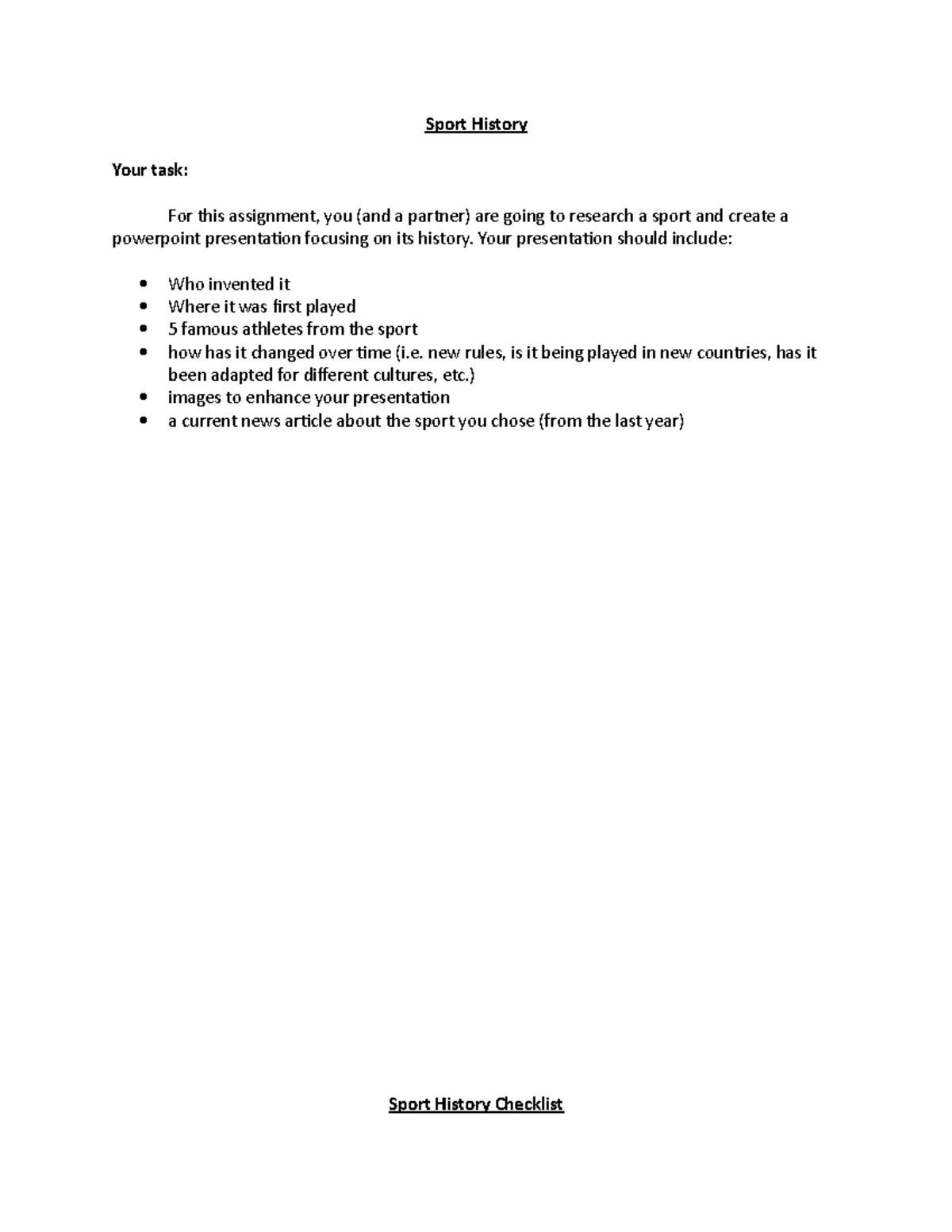 Sport History

Your task:

For this assignment, you (and a partner) are going to research a sport and create a powerpoint presentation focusing on its history. Your presentation should include:

• Who invented it
• Where it was first played
• 5 famous athletes from the sport
• how has it changed over time (i.e. new rules, is it being played in new countries, has it been adapted for different cultures, etc.)
• images to enhance your presentation
• a current news article about the sport you chose (from the last year)

Sport History Checklist